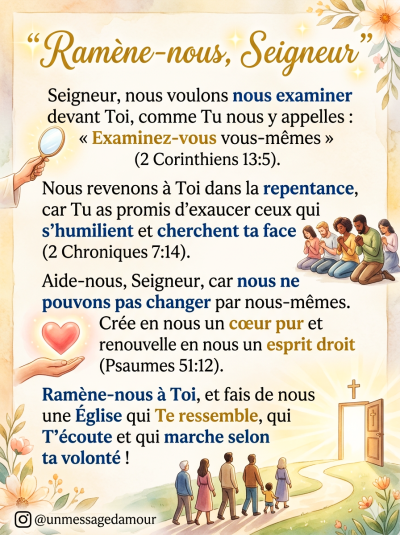 “Ramène-nous, Seigneur”

Seigneur, nous voulons nous examiner devant Toi, comme Tu nous y appelles : « Examinez-vous vous-mêmes » (2 Corinthiens 13:5).

Nous revenons à Toi dans la repentance, car Tu as promis d’exaucer ceux qui s’humilient et cherchent ta face (2 Chroniques 7:14).

Aide-nous, Seigneur, car nous ne pouvons pas changer par nous-mêmes. Crée en nous un cœur pur et renouvelle en nous un esprit droit (Psaumes 51:12).

Ramène-nous à Toi, et fais de nous une Église qui Te ressemble, qui T’écoute et qui marche selon ta volonté !

@unmessagedamour